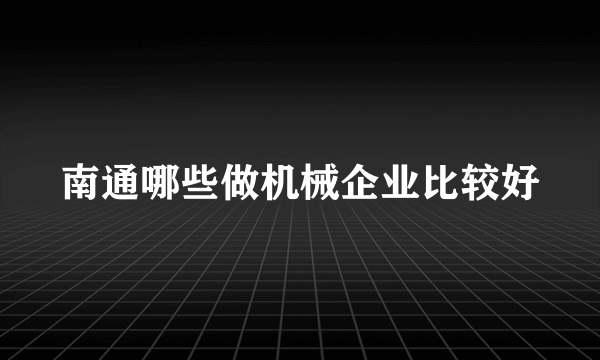 南通哪些做机械企业比较好